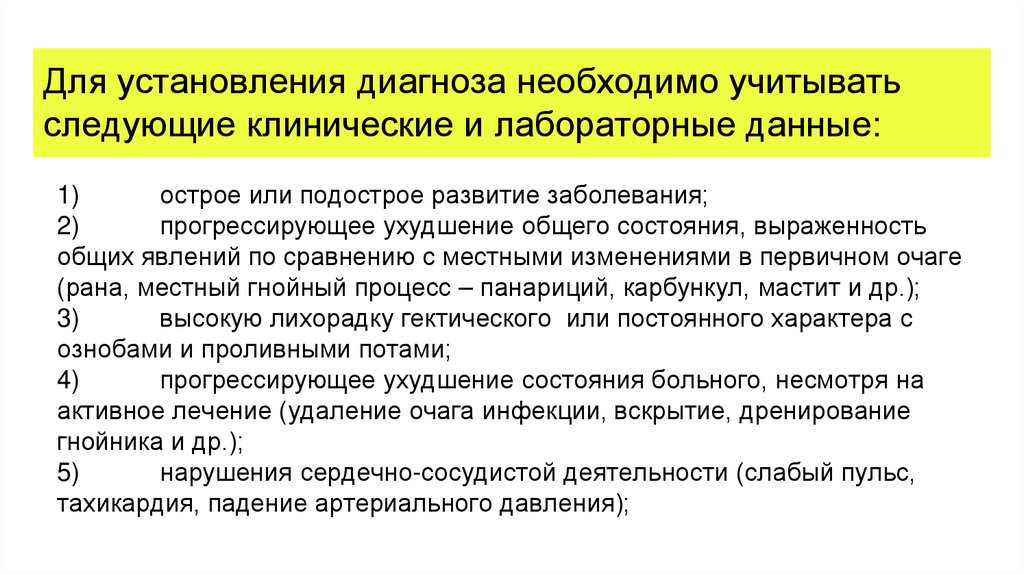 Для установления диагноза необходимо учитывать следующие клинические и лабораторные данные:

1) острое или подострое развитие заболевания;
2) прогрессирующее ухудшение общего состояния, выраженность общих явлений по сравнению с местными изменениями в первичном очаге (рана, местный гнойный процесс – панариций, карбункул, мастит и др.);
3) высокую лихорадку гектического или постоянного характера с ознобами и проливными потами;
4) прогрессирующее ухудшение состояния больного, несмотря на активное лечение (удаление очага инфекции, вскрытие, дренирование гнойника и др.);
5) нарушения сердечно-сосудистой деятельности (слабый пульс, тахикардия, падение артериального давления);